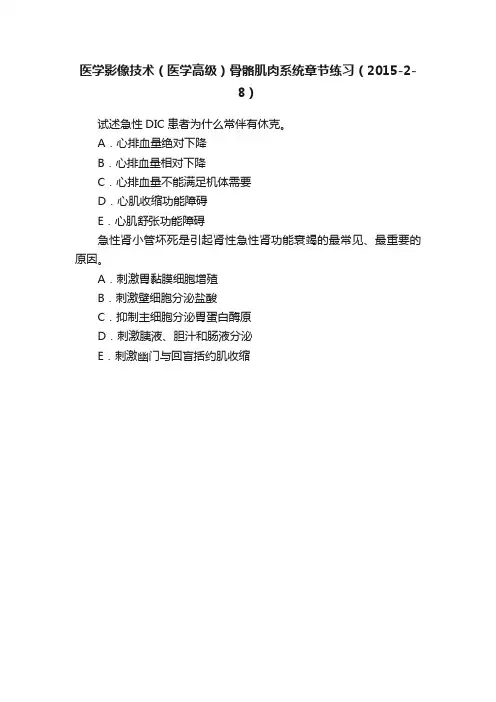 医学影像技术（医学高级）骨骼肌肉系统章节练习（2015-2-8）

试述急性 DIC 患者为什么常伴有休克。

A．心排血量绝对下降

B．心排血量相对下降

C．心排血量不能满足机体需要

D．心肌收缩功能障碍

E．心肌舒张功能障碍

急性肾小管坏死是引起肾性急性肾功能衰竭的最常见、最重要的原因。

A．刺激胃黏膜细胞增殖

B．刺激壁细胞分泌盐酸

C．抑制主细胞分泌胃蛋白酶原

D．刺激胰液、胆汁和肠液分泌

E．刺激幽门与回盲括约肌收缩